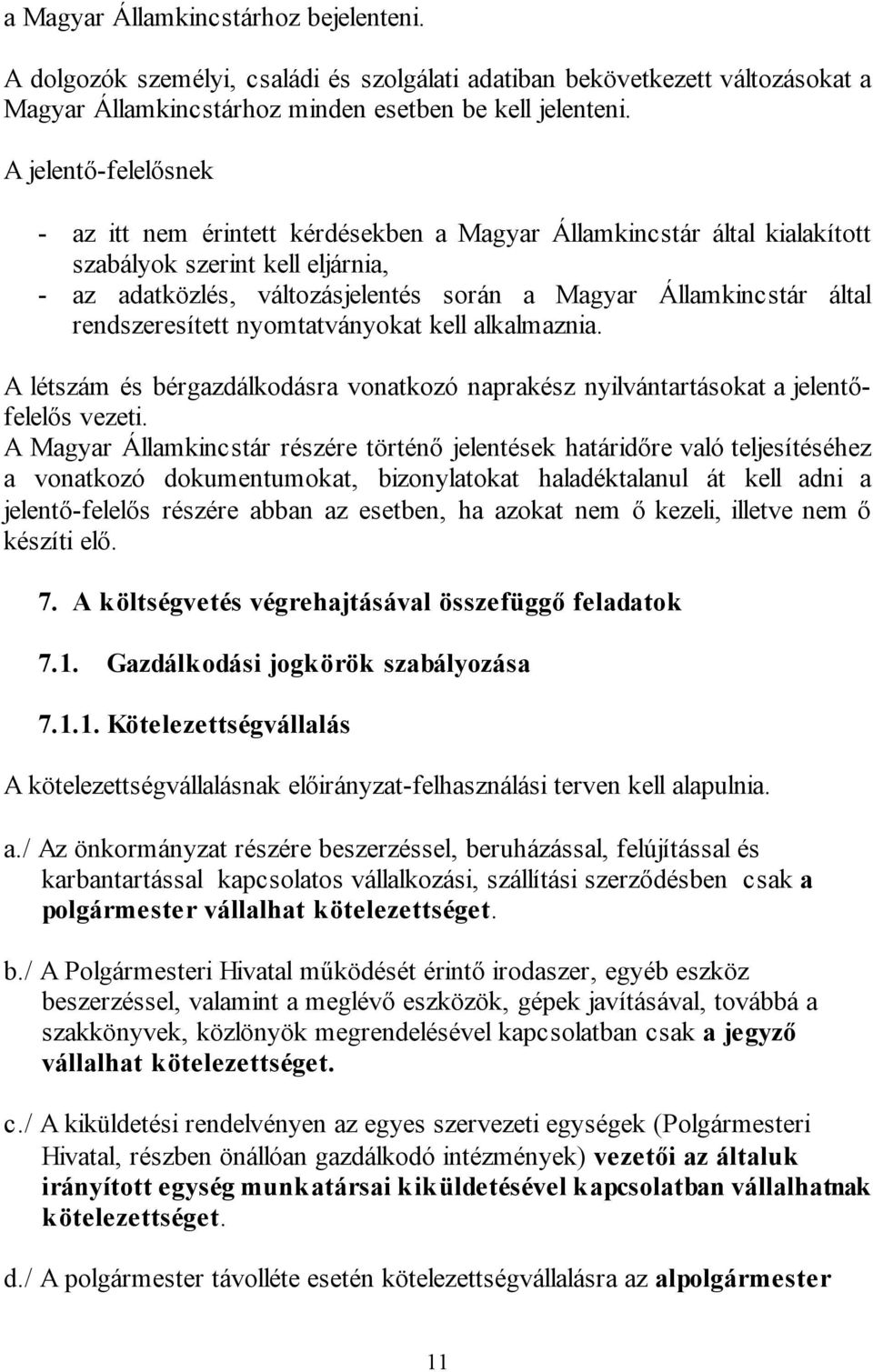 a Magyar Államkincstárhoz bejelenteni.

A dolgozók személyi, családi és szolgálati adatiban bekövetkezett változásokat a Magyar Államkincstárhoz minden esetben be kell jelenteni.

A jelentő-felelősnek

- az itt nem érintett kérdésekben a Magyar Államkincstár által kialakított szabályok szerint kell eljárnia,
- az adatközlés, változásjelentés során a Magyar Államkincstár által rendszeresített nyomtatványokat kell alkalmaznia.

A létszám és bérgazdálkodásra vonatkozó naprakész nyilvántartásokat a jelentő-felelős vezeti.

A Magyar Államkincstár részére történő jelentések határidőre való teljesítéséhez a vonatkozó dokumentumokat, bizonylatokat haladéktalanul át kell adni a jelentő-felelős részére abban az esetben, ha azokat nem ő kezeli, illetve nem ő készíti elő.

7. A költségvetés végrehajtásával összefüggő feladatok

7.1. Gazdálkodási jogkörök szabályozása

7.1.1. Kötelezettségvállalás

A kötelezettségvállalásnak előirányzat-felhasználási terven kell alapulnia.

a./ Az önkormányzat részére beszerzéssel, beruházással, felújítással és karbantartással kapcsolatos vállalkozási, szállítási szerződésben csak a polgármester vállalhat kötelezettséget.

b./ A Polgármesteri Hivatal működését érintő irodaszer, egyéb eszköz beszerzéssel, valamint a meglévő eszközök, gépek javításával, továbbá a szakkönyvek, közlönyök megrendelésével kapcsolatban csak a jegyző vállalhat kötelezettséget.

c./ A kiküldetési rendelvényen az egyes szervezeti egységek (Polgármesteri Hivatal, részben önállóan gazdálkodó intézmények) vezetői az általuk irányított egység munkatársai kiküldetésével kapcsolatban vállalhatnak kötelezettséget.

d./ A polgármester távolléte esetén kötelezettségvállalásra az alpolgármester

11